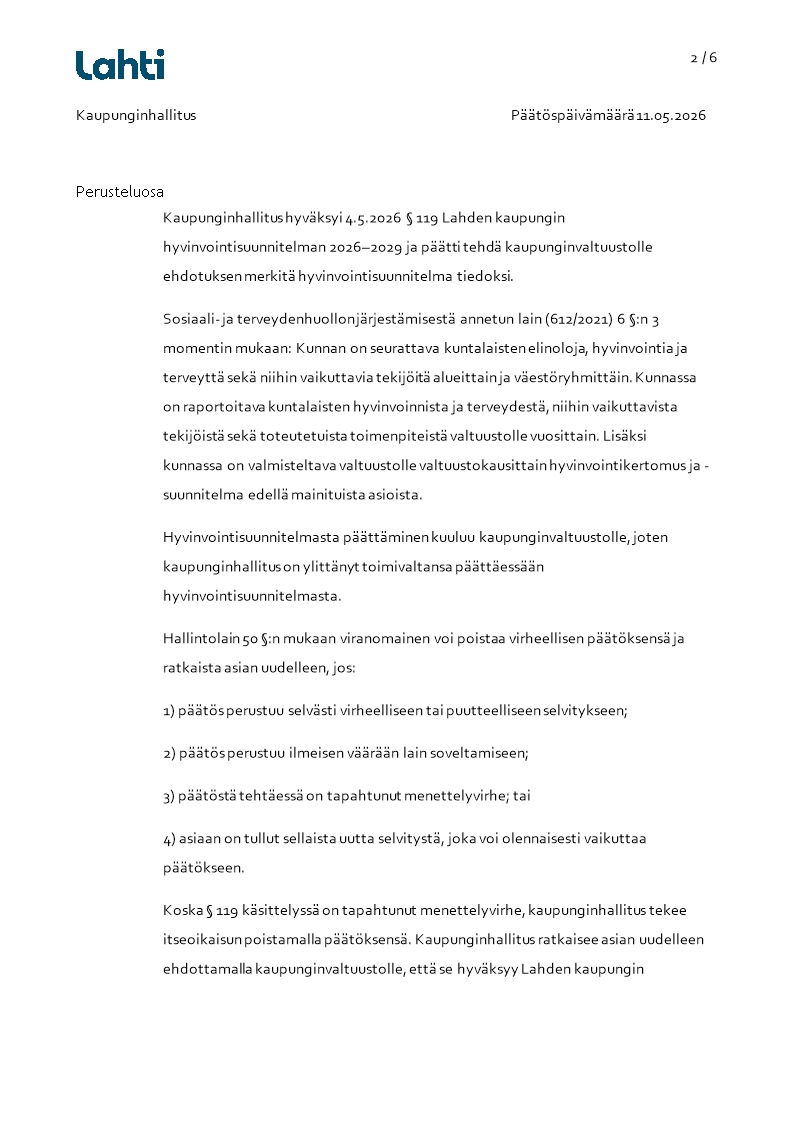 Lahti

2 / 6

Kaupunginhallitus

Päätöspäivämäärä 11.05.2026

Perusteluosa

Kaupunginhallitus hyväksyi 4.5.2026 § 119 Lahden kaupungin hyvinvointisuunnitelman 2026–2029 ja päätti tehdä kaupunginvaltuustolle ehdotuksen merkitä hyvinvointisuunnitelma tiedoksi.

Sosiaali- ja terveydenhuollon järjestämisestä annetun lain (612/2021) 6 §:n 3 momentin mukaan: Kunnan on seurattava kuntalaisten elinoloja, hyvinvointia ja terveyttä sekä niihin vaikuttavia tekijöitä alueittain ja väestöryhmittäin. Kunnassa on raportoitava kuntalaisten hyvinvoinnista ja terveydestä, niihin vaikuttavista tekijöistä sekä toteutetuista toimenpiteistä valtuustolle vuosittain. Lisäksi kunnassa on valmisteltava valtuustolle valtuustokausittain hyvinvointikertomus ja -suunnitelma edellä mainituista asioista.

Hyvinvointisuunnitelmasta päättäminen kuuluu kaupunginvaltuustolle, joten kaupunginhallitus on ylittänyt toimivaltansa päättäessään hyvinvointisuunnitelmasta.

Hallintolain 50 §:n mukaan viranomainen voi poistaa virheellisen päätöksensä ja ratkaista asian uudelleen, jos:

1) päätös perustuu selvästi virheelliseen tai puutteelliseen selvitykseen;

2) päätös perustuu ilmeisen väärään lain soveltamiseen;

3) päätöstä tehtäessä on tapahtunut menettelyvirhe; tai

4) asiaan on tullut sellaista uutta selvitystä, joka voi olennaisesti vaikuttaa päätökseen.

Koska § 119 käsittelyssä on tapahtunut menettelyvirhe, kaupunginhallitus tekee itseoikaisun poistamalla päätöksensä. Kaupunginhallitus ratkaisee asian uudelleen ehdottamalla kaupunginvaltuustolle, että se hyväksyy Lahden kaupungin